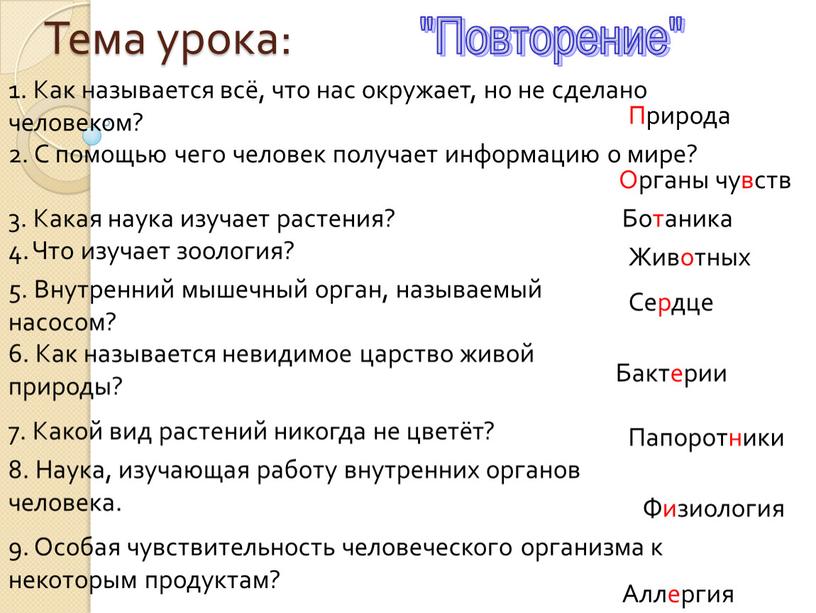 Тема урока: "Повторение"

1. Как называется всё, что нас окружает, но не сделано человеком?
Природа

2. С помощью чего человек получает информацию о мире?
Органы чувств

3. Какая наука изучает растения?
Ботаника

4. Что изучает зоология?
Животных

5. Внутренний мышечный орган, называемый насосом?
Сердце

6. Как называется невидимое царство живой природы?
Бактерии

7. Какой вид растений никогда не цветёт?
Папоротники

8. Наука, изучающая работу внутренних органов человека.
Физиология

9. Особая чувствительность человеческого организма к некоторым продуктам?
Аллергия